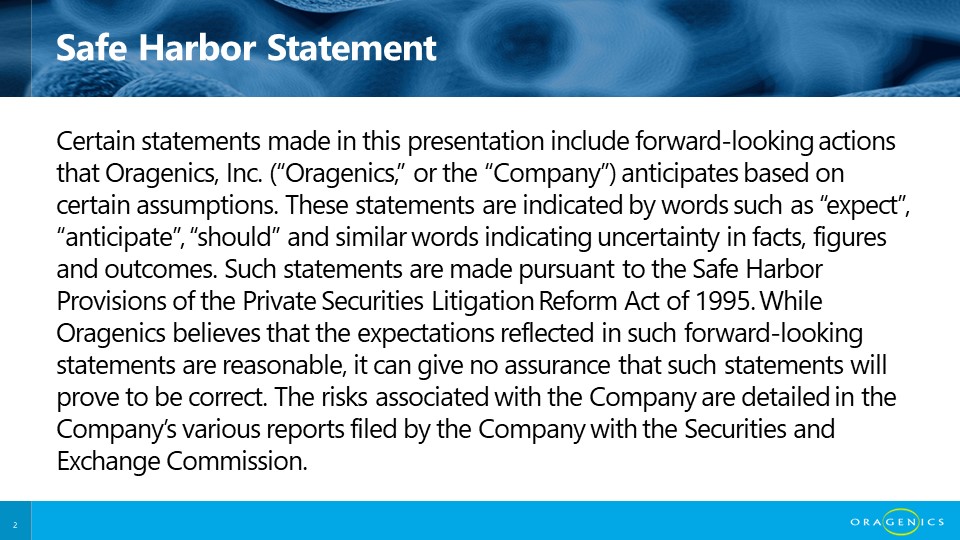 Safe Harbor Statement

Certain statements made in this presentation include forward-looking actions that Oragenics, Inc. ("Oragenics," or the "Company") anticipates based on certain assumptions. These statements are indicated by words such as "expect", "anticipate", "should" and similar words indicating uncertainty in facts, figures and outcomes. Such statements are made pursuant to the Safe Harbor Provisions of the Private Securities Litigation Reform Act of 1995. While Oragenics believes that the expectations reflected in such forward-looking statements are reasonable, it can give no assurance that such statements will prove to be correct. The risks associated with the Company are detailed in the Company's various reports filed by the Company with the Securities and Exchange Commission.

2

ORAGENICS